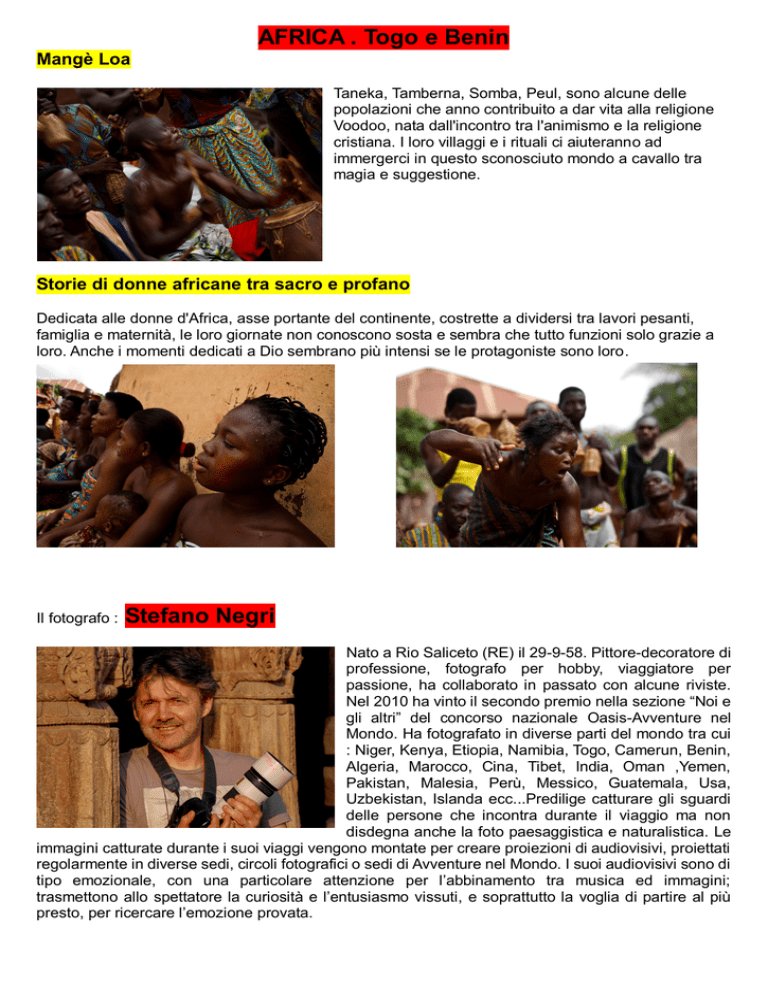 AFRICA . Togo e Benin

Mangè Loa

Taneka, Tamberna, Somba, Peul, sono alcune delle popolazioni che anno contribuito a dar vita alla religione Voodoo, nata dall'incontro tra l'animismo e la religione cristiana. I loro villaggi e i rituali ci aiuteranno ad immergerci in questo sconosciuto mondo a cavallo tra magia e suggestione.

Storie di donne africane tra sacro e profano

Dedicata alle donne d'Africa, asse portante del continente, costrette a dividersi tra lavori pesanti, famiglia e maternità, le loro giornate non conoscono sosta e sembra che tutto funzioni solo grazie a loro. Anche i momenti dedicati a Dio sembrano più intensi se le protagoniste sono loro.

Il fotografo : Stefano Negri

Nato a Rio Saliceto (RE) il 29-9-58. Pittore-decoratore di professione, fotografo per hobby, viaggiatore per passione, ha collaborato in passato con alcune riviste. Nel 2010 ha vinto il secondo premio nella sezione “Noi e gli altri” del concorso nazionale Oasis-Avventure nel Mondo. Ha fotografato in diverse parti del mondo tra cui : Niger, Kenya, Etiopia, Namibia, Togo, Camerun, Benin, Algeria, Marocco, Cina, Tibet, India, Oman ,Yemen, Pakistan, Malesia, Perù, Messico, Guatemala, Usa, Uzbekistan, Islanda ecc...Predilige catturare gli sguardi delle persone che incontra durante il viaggio ma non disdegna anche la foto paesaggistica e naturalistica. Le immagini catturate durante i suoi viaggi vengono montate per creare proiezioni di audiovisivi, proiettati regolarmente in diverse sedi, circoli fotografici o sedi di Avventure nel Mondo. I suoi audiovisivi sono di tipo emozionale, con una particolare attenzione per l’abbinamento tra musica ed immagini; trasmettono allo spettatore la curiosità e l’entusiasmo vissuti, e soprattutto la voglia di partire al più presto, per ricercare l’emozione provata.